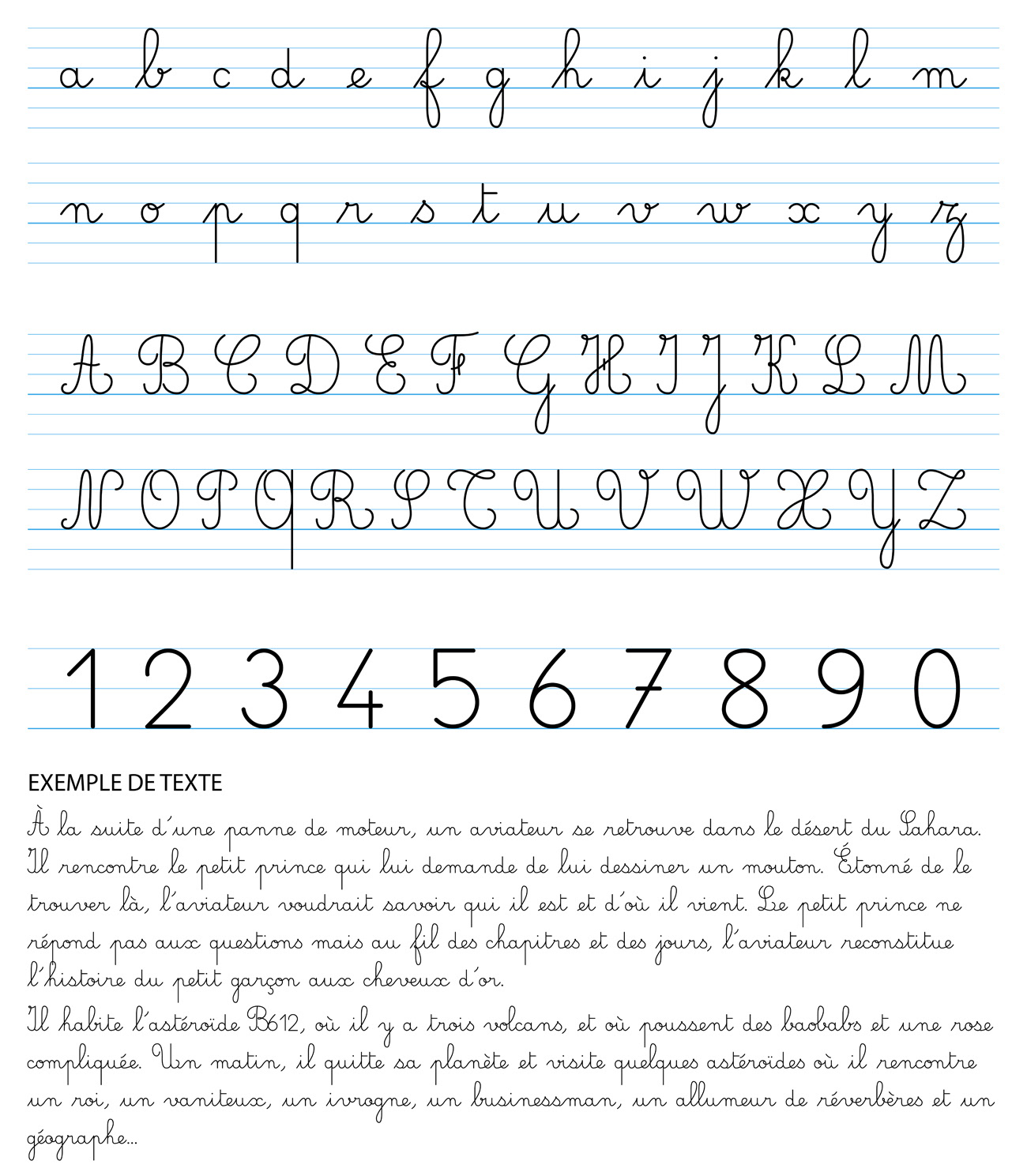 a b c d e f g h i j k l m

n o p q r s t u v w x y z

A B C D E F G H I J K L M

N O P Q R S T U V W X Y Z

1 2 3 4 5 6 7 8 9 0

EXEMPLE DE TEXTE

À la suite d'une panne de moteur, un aviateur se retrouve dans le désert du Sahara. Il rencontre le petit prince qui lui demande de lui dessiner un mouton. Étonné de le trouver là, l'aviateur voudrait savoir qui il est et d'où il vient. Le petit prince ne répond pas aux questions mais au fil des chapitres et des jours, l'aviateur reconstitue l'histoire du petit garçon aux cheveux d'or.
Il habite l'astéroïde B612, où il y a trois volcans, et où poussent des baobabs et une rose compliquée. Un matin, il quitte sa planète et visite quelques astéroïdes où il rencontre un roi, un vaniteux, un ivrogne, un businessman, un allumeur de réverbères et un géographe...